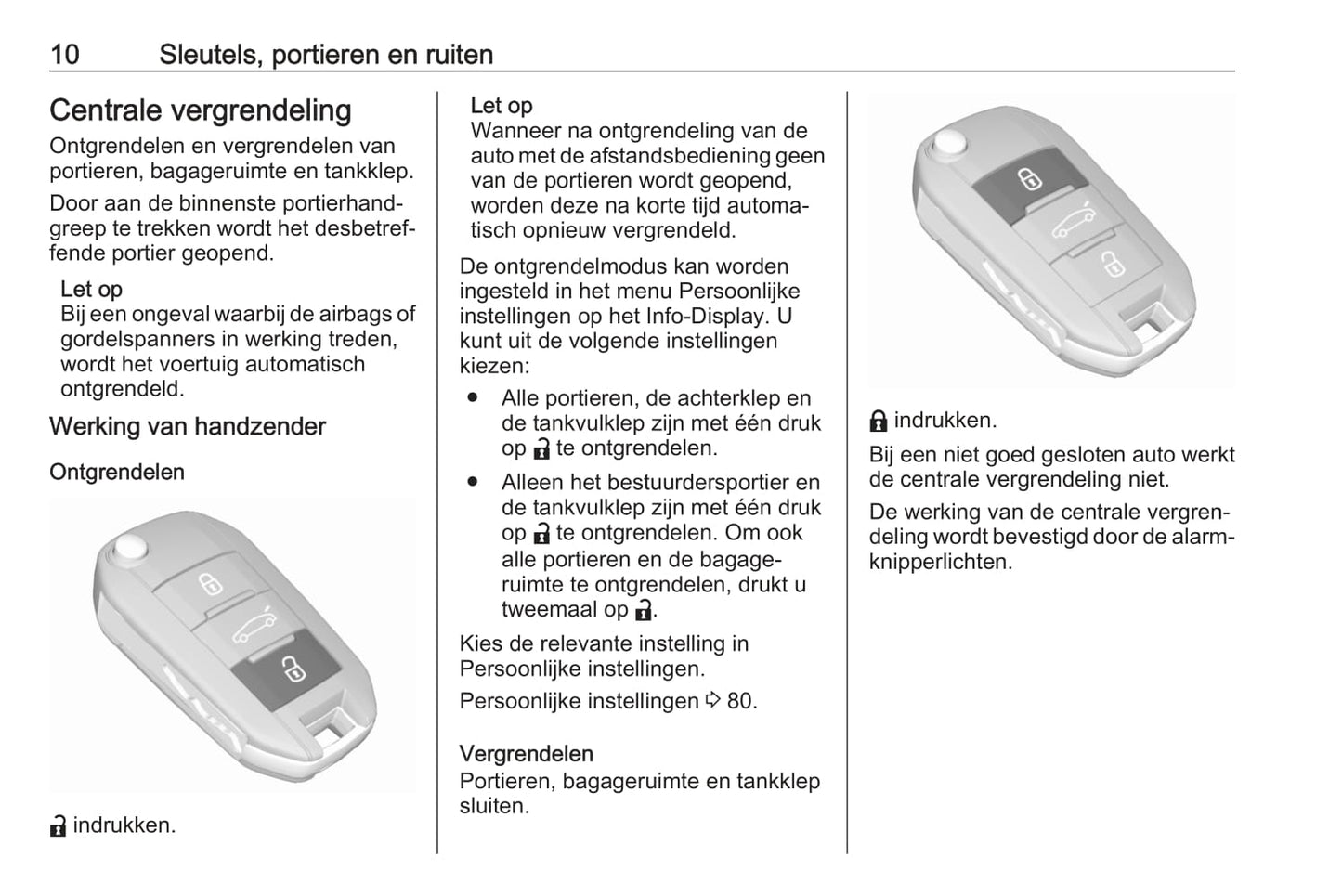 10 Sleutels, portieren en ruiten

Centrale vergrendeling
Ontgrendelen en vergrendelen van portieren, bagageruimte en tankklep.

Door aan de binnenste portierhandgreep te trekken wordt het desbetreffende portier geopend.

Let op
Bij een ongeval waarbij de airbags of gordelspanners in werking treden, wordt het voertuig automatisch ontgrendeld.

Werking van handzender

Ontgrendelen

🔓 indrukken.

Let op
Wanneer na ontgrendeling van de auto met de afstandsbediening geen van de portieren wordt geopend, worden deze na korte tijd automatisch opnieuw vergrendeld.

De ontgrendelmodus kan worden ingesteld in het menu Persoonlijke instellingen op het Info-Display. U kunt uit de volgende instellingen kiezen:

● Alle portieren, de achterklep en de tankvulklep zijn met één druk op 🔓 te ontgrendelen.

● Alleen het bestuurdersportier en de tankvulklep zijn met één druk op 🔓 te ontgrendelen. Om ook alle portieren en de bagageruimte te ontgrendelen, drukt u tweemaal op 🔓.

Kies de relevante instelling in Persoonlijke instellingen.

Persoonlijke instellingen ⇨ 80.

Vergrendelen
Portieren, bagageruimte en tankklep sluiten.

🔒 indrukken.

Bij een niet goed gesloten auto werkt de centrale vergrendeling niet.

De werking van de centrale vergrendeling wordt bevestigd door de alarmknipperlichten.